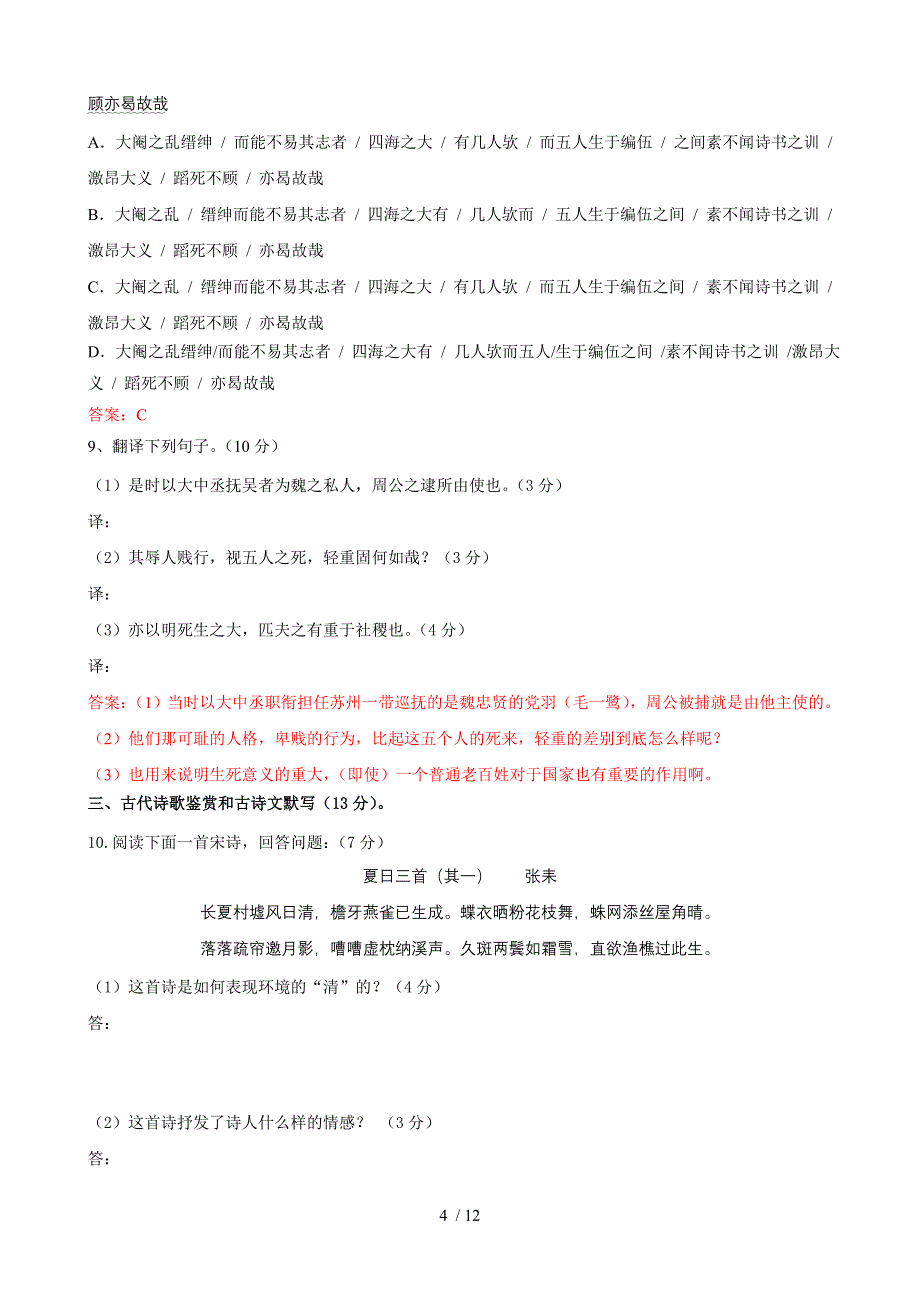 顾亦曷故哉

A．大阉之乱缙绅 / 而能不易其志者 / 四海之大 / 有几人欤 / 而五人生于编伍 / 之间素不闻诗书之训 / 激昂大义 / 蹈死不顾 / 亦曷故哉

B．大阉之乱 / 缙绅而能不易其志者 / 四海之大有 / 几人欤而 / 五人生于编伍之间 / 素不闻诗书之训 / 激昂大义 / 蹈死不顾 / 亦曷故哉

C．大阉之乱 / 缙绅而能不易其志者 / 四海之大 / 有几人欤 / 而五人生于编伍之间 / 素不闻诗书之训 / 激昂大义 / 蹈死不顾 / 亦曷故哉

D．大阉之乱缙绅/而能不易其志者 / 四海之大有 / 几人欤而五人/生于编伍之间 /素不闻诗书之训 /激昂大义 / 蹈死不顾 / 亦曷故哉

答案：C

9、翻译下列句子。（10 分）

（1）是时以大中丞抚吴者为魏之私人，周公之逮所由使也。（3 分）

译：

（2）其辱人贱行，视五人之死，轻重固何如哉？（3 分）

译：

（3）亦以明死生之大，匹夫之有重于社稷也。（4 分）

译：

答案：（1）当时以大中丞职衔担任苏州一带巡抚的是魏忠贤的党羽（毛一鹭），周公被捕就是由他主使的。

（2）他们那可耻的人格，卑贱的行为，比起这五个人的死来，轻重的差别到底怎么样呢？

（3）也用来说明生死意义的重大，(即使）一个普通老百姓对于国家也有重要的作用啊。

三、古代诗歌鉴赏和古诗文默写（13 分）。

10. 阅读下面一首宋诗，回答问题：（7 分）

夏日三首（其一） 张耒

长夏村墟风日清，檐牙燕雀已生成。蝶衣晒粉花枝舞，蛛网添丝屋角晴。

落落疏帘邀月影，嘈嘈虚枕纳溪声。久斑两鬓如霜雪，直欲渔樵过此生。

（1）这首诗是如何表现环境的“清”的？（4 分）

答：

（2）这首诗抒发了诗人什么样的情感？ （3 分）

答：

4 / 12